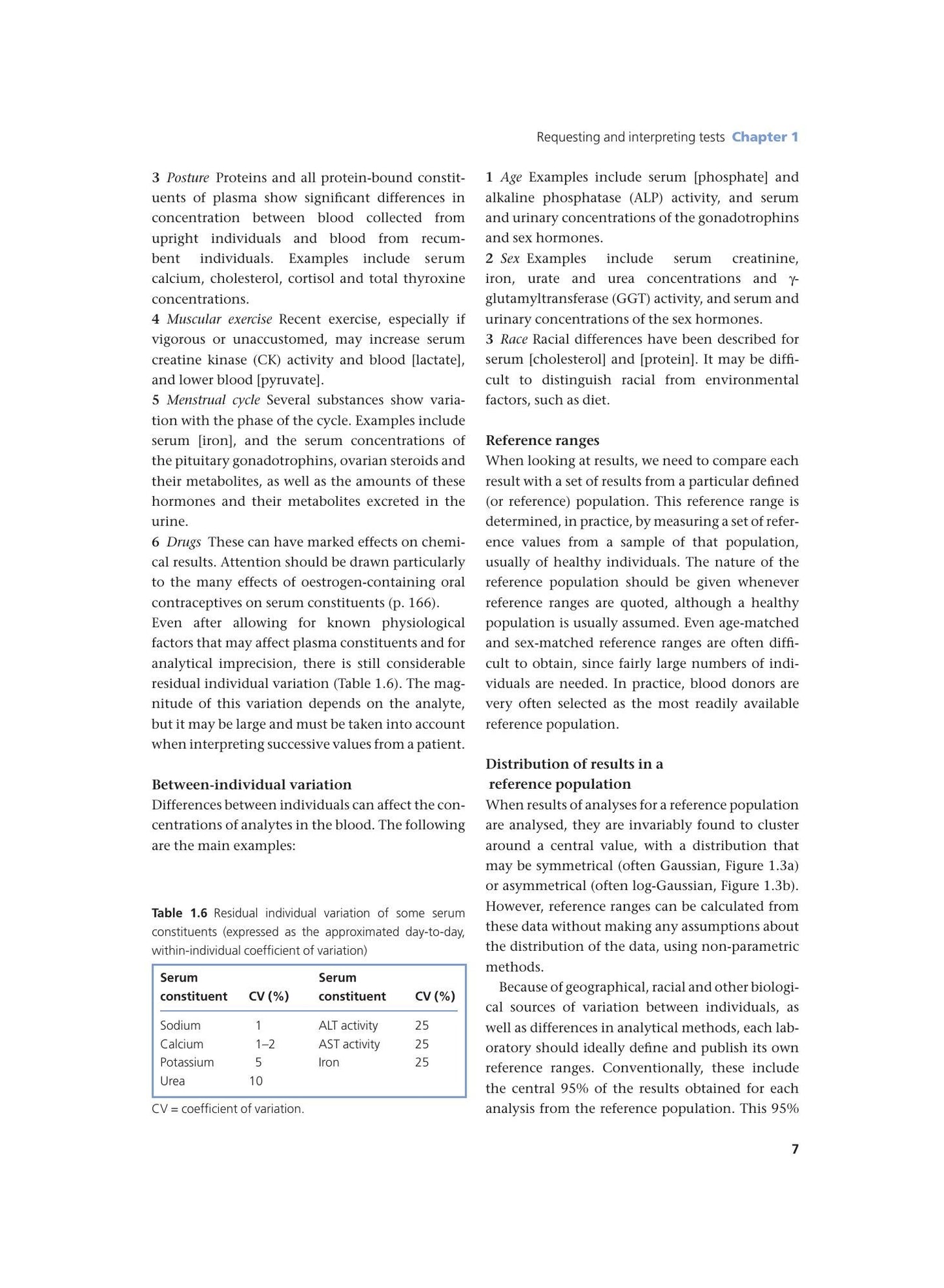 Requesting and interpreting tests Chapter 1

3 Posture Proteins and all protein-bound constituents of plasma show significant differences in concentration between blood collected from upright individuals and blood from recumbent individuals. Examples include serum calcium, cholesterol, cortisol and total thyroxine concentrations.

4 Muscular exercise Recent exercise, especially if vigorous or unaccustomed, may increase serum creatine kinase (CK) activity and blood [lactate], and lower blood [pyruvate].

5 Menstrual cycle Several substances show variation with the phase of the cycle. Examples include serum [iron], and the serum concentrations of the pituitary gonadotrophins, ovarian steroids and their metabolites, as well as the amounts of these hormones and their metabolites excreted in the urine.

6 Drugs These can have marked effects on chemical results. Attention should be drawn particularly to the many effects of oestrogen-containing oral contraceptives on serum constituents (p. 166).

Even after allowing for known physiological factors that may affect plasma constituents and for analytical imprecision, there is still considerable residual individual variation (Table 1.6). The magnitude of this variation depends on the analyte, but it may be large and must be taken into account when interpreting successive values from a patient.

Between-individual variation

Differences between individuals can affect the concentrations of analytes in the blood. The following are the main examples:

Table 1.6 Residual individual variation of some serum constituents (expressed as the approximated day-to-day, within-individual coefficient of variation)

| Serum constituent | CV (%) | Serum constituent | CV (%) |
|---|---|---|---|
| Sodium | 1 | ALT activity | 25 |
| Calcium | 1–2 | AST activity | 25 |
| Potassium | 5 | Iron | 25 |
| Urea | 10 | | |

CV = coefficient of variation.

1 Age Examples include serum [phosphate] and alkaline phosphatase (ALP) activity, and serum and urinary concentrations of the gonadotrophins and sex hormones.

2 Sex Examples include serum creatinine, iron, urate and urea concentrations and γ-glutamyltransferase (GGT) activity, and serum and urinary concentrations of the sex hormones.

3 Race Racial differences have been described for serum [cholesterol] and [protein]. It may be difficult to distinguish racial from environmental factors, such as diet.

Reference ranges

When looking at results, we need to compare each result with a set of results from a particular defined (or reference) population. This reference range is determined, in practice, by measuring a set of reference values from a sample of that population, usually of healthy individuals. The nature of the reference population should be given whenever reference ranges are quoted, although a healthy population is usually assumed. Even age-matched and sex-matched reference ranges are often difficult to obtain, since fairly large numbers of individuals are needed. In practice, blood donors are very often selected as the most readily available reference population.

Distribution of results in a reference population

When results of analyses for a reference population are analysed, they are invariably found to cluster around a central value, with a distribution that may be symmetrical (often Gaussian, Figure 1.3a) or asymmetrical (often log-Gaussian, Figure 1.3b). However, reference ranges can be calculated from these data without making any assumptions about the distribution of the data, using non-parametric methods.

Because of geographical, racial and other biological sources of variation between individuals, as well as differences in analytical methods, each laboratory should ideally define and publish its own reference ranges. Conventionally, these include the central 95% of the results obtained for each analysis from the reference population. This 95%

7